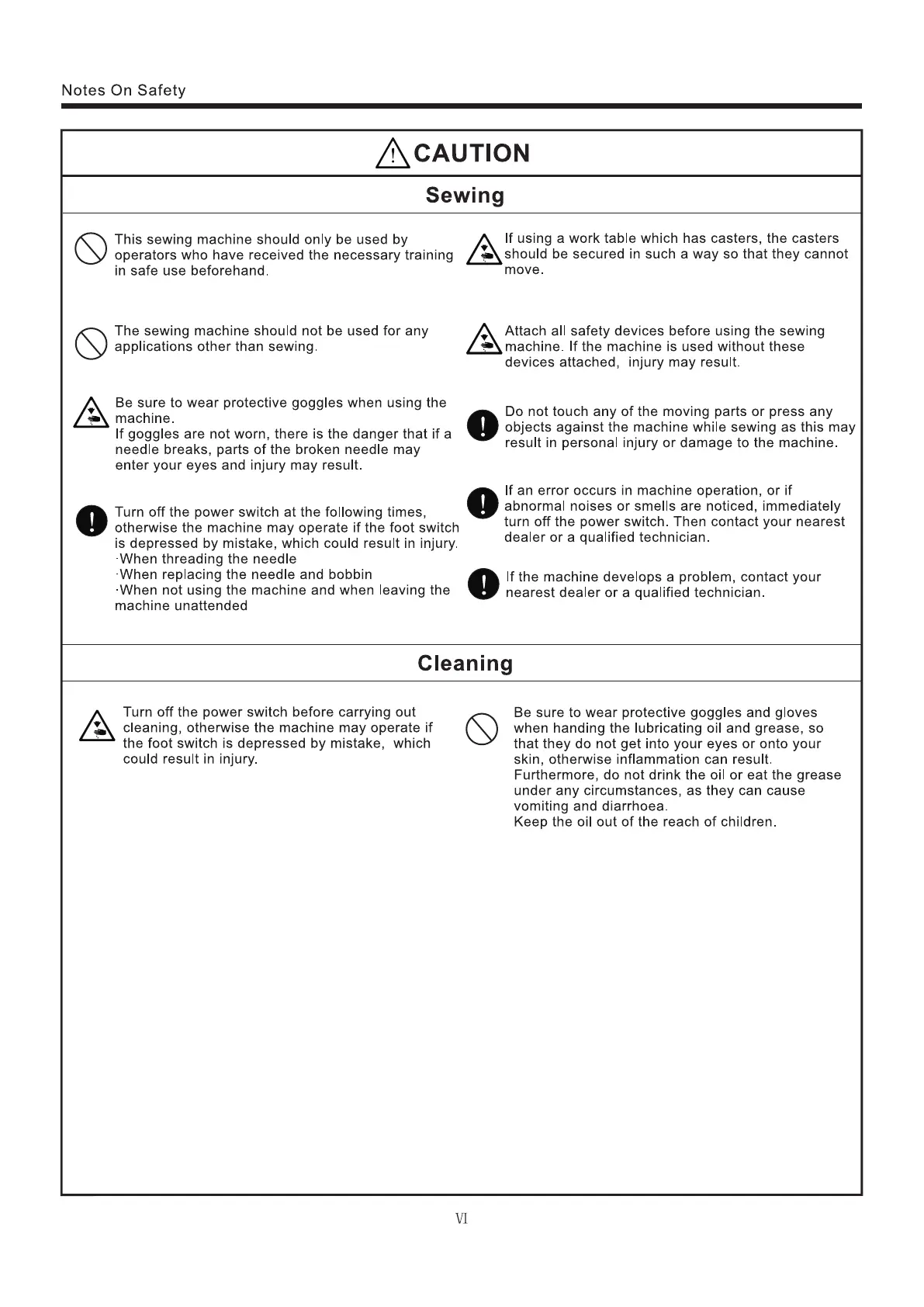 Notes On Safety

CAUTION

Sewing

This sewing machine should only be used by operators who have received the necessary training in safe use beforehand.

The sewing machine should not be used for any applications other than sewing.

Be sure to wear protective goggles when using the machine.
If goggles are not worn, there is the danger that if a needle breaks, parts of the broken needle may enter your eyes and injury may result.

Turn off the power switch at the following times, otherwise the machine may operate if the foot switch is depressed by mistake, which could result in injury.
·When threading the needle
·When replacing the needle and bobbin
·When not using the machine and when leaving the machine unattended

If using a work table which has casters, the casters should be secured in such a way so that they cannot move.

Attach all safety devices before using the sewing machine. If the machine is used without these devices attached, injury may result.

Do not touch any of the moving parts or press any objects against the machine while sewing as this may result in personal injury or damage to the machine.

If an error occurs in machine operation, or if abnormal noises or smells are noticed, immediately turn off the power switch. Then contact your nearest dealer or a qualified technician.

If the machine develops a problem, contact your nearest dealer or a qualified technician.

Cleaning

Turn off the power switch before carrying out cleaning, otherwise the machine may operate if the foot switch is depressed by mistake, which could result in injury.

Be sure to wear protective goggles and gloves when handing the lubricating oil and grease, so that they do not get into your eyes or onto your skin, otherwise inflammation can result.
Furthermore, do not drink the oil or eat the grease under any circumstances, as they can cause vomiting and diarrhoea.
Keep the oil out of the reach of children.

VI